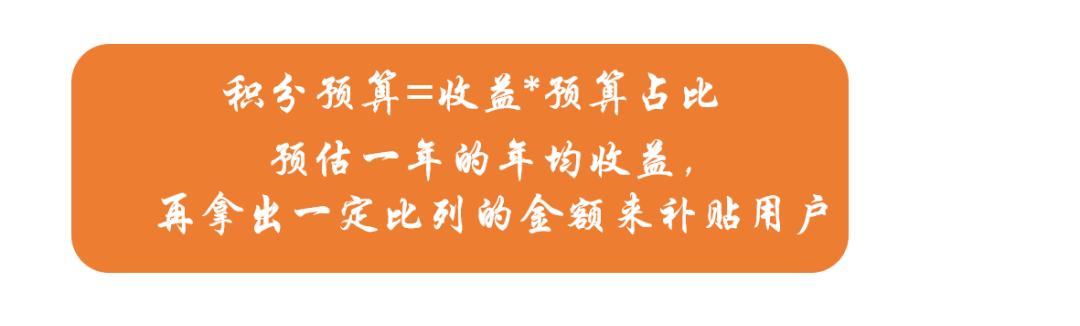 积分预算=收益*预算占比

预估一年的年均收益，

再拿出一定比列的金额来补贴用户